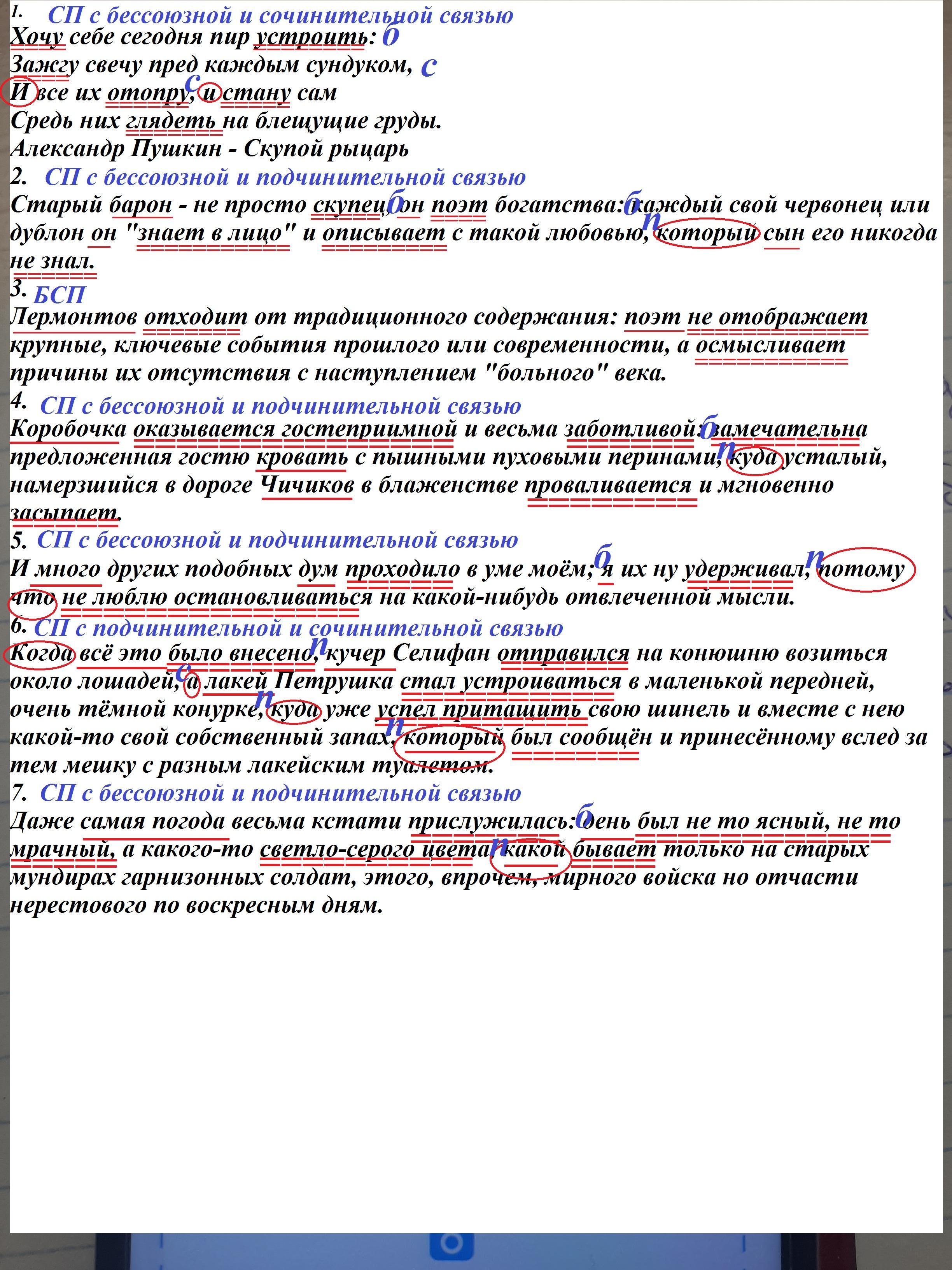 1. СП с бессоюзной и сочинительной связью
Хочу себе сегодня пир устроить: б
Зажгу свечу пред каждым сундуком, с
И все их отопру, с и стану сам
Средь них глядеть на блещущие груды.
Александр Пушкин - Скупой рыцарь

2. СП с бессоюзной и подчинительной связью
Старый барон - не просто скупец, б он поэт богатства: б каждый свой червонец или дублон он "знает в лицо" и описывает с такой любовью, п который сын его никогда не знал.

3. БСП
Лермонтов отходит от традиционного содержания: поэт не отображает крупные, ключевые события прошлого или современности, а осмысливает причины их отсутствия с наступлением "больного" века.

4. СП с бессоюзной и подчинительной связью
Коробочка оказывается гостеприимной и весьма заботливой: б замечательна предложенная гостю кровать с пышными пуховыми перинами, п куда усталый, намерзшийся в дороге Чичиков в блаженстве проваливается и мгновенно засыпает.

5. СП с бессоюзной и подчинительной связью
И много других подобных дум проходило в уме моём; б я их ну удерживал, п потому что не люблю останавливаться на какой-нибудь отвлеченной мысли.

6. СП с подчинительной и сочинительной связью
Когда всё это было внесено, п кучер Селифан отправился на конюшню возиться около лошадей, с а лакей Петрушка стал устроиваться в маленькой передней, очень тёмной конурке, п куда уже успел притащить свою шинель и вместе с нею какой-то свой собственный запах, п который был сообщён и принесённому вслед за тем мешку с разным лакейским туалетом.

7. СП с бессоюзной и подчинительной связью
Даже самая погода весьма кстати прислужилась: б день был не то ясный, не то мрачный, а какого-то светло-серого цвета, п какой бывает только на старых мундирах гарнизонных солдат, этого, впрочем, мирного войска но отчасти нерестового по воскресным дням.